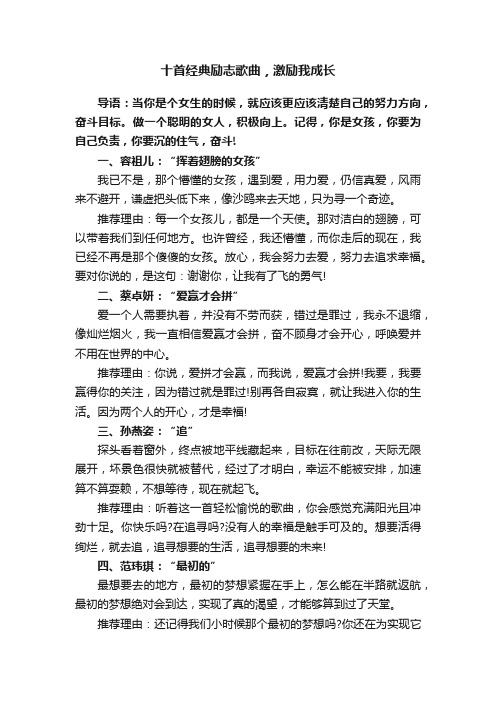 十首经典励志歌曲，激励我成长

导语：当你是个女生的时候，就应该更应该清楚自己的努力方向，奋斗目标。做一个聪明的女人，积极向上。记得，你是女孩，你要为自己负责，你要沉的住气，奋斗!

一、容祖儿：“挥着翅膀的女孩”

我已不是，那个懵懂的女孩，遇到爱，用力爱，仍信真爱，风雨来不避开，谦虚把头低下来，像沙鸥来去天地，只为寻一个奇迹。

推荐理由：每一个女孩儿，都是一个天使。那对洁白的翅膀，可以带着我们到任何地方。也许曾经，我还懵懂，而你走后的现在，我已经不再是那个傻傻的女孩。放心，我会努力去爱，努力去追求幸福。要对你说的，是这句：谢谢你，让我有了飞的勇气!

二、蔡卓妍：“爱赢才会拼”

爱一个人需要执着，并没有不劳而获，错过是罪过，我永不退缩，像灿烂烟火，我一直相信爱赢才会拼，奋不顾身才会开心，呼唤爱并不用在世界的中心。

推荐理由：你说，爱拼才会赢，而我说，爱赢才会拼!我要，我要赢得你的关注，因为错过就是罪过!别再各自寂寞，就让我进入你的生活。因为两个人的开心，才是幸福!

三、孙燕姿：“追”

探头看着窗外，终点被地平线藏起来，目标在往前改，天际无限展开，坏景色很快就被替代，经过了才明白，幸运不能被安排，加速算不算耍赖，不想等待，现在就起飞。

推荐理由：听着这一首轻松愉悦的歌曲，你会感觉充满阳光且冲劲十足。你快乐吗?在追寻吗?没有人的幸福是触手可及的。想要活得绚烂，就去追，追寻想要的生活，追寻想要的未来!

四、范玮琪：“最初的”

最想要去的地方，最初的梦想紧握在手上，怎么能在半路就返航，最初的梦想绝对会到达，实现了真的渴望，才能够算到过了天堂。

推荐理由：还记得我们小时候那个最初的梦想吗?你还在为实现它